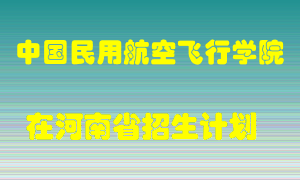 中国民用航空飞行学院

在河南省招生计划